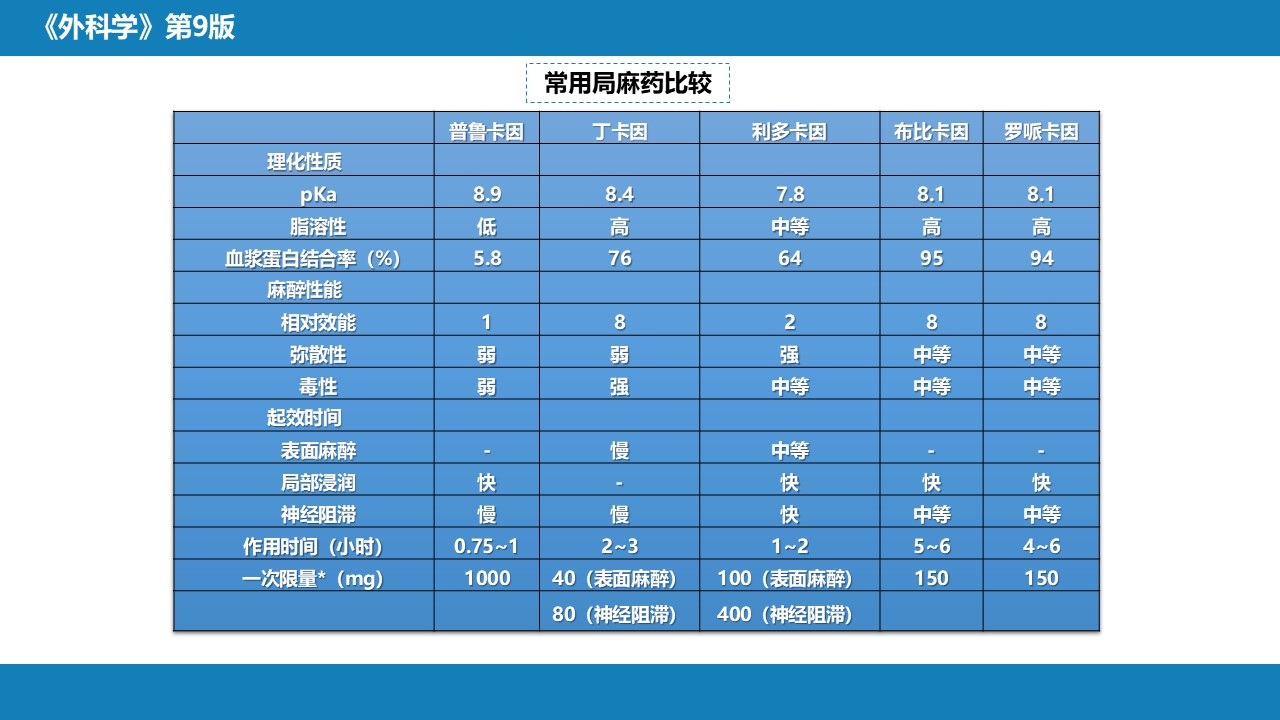 《外科学》第9版

常用局麻药比较

| | 普鲁卡因 | 丁卡因 | 利多卡因 | 布比卡因 | 罗哌卡因 |
|---|---|---|---|---|---|
| 理化性质 | | | | | |
| pKa | 8.9 | 8.4 | 7.8 | 8.1 | 8.1 |
| 脂溶性 | 低 | 高 | 中等 | 高 | 高 |
| 血浆蛋白结合率（%） | 5.8 | 76 | 64 | 95 | 94 |
| 麻醉性能 | | | | | |
| 相对效能 | 1 | 8 | 2 | 8 | 8 |
| 弥散性 | 弱 | 弱 | 强 | 中等 | 中等 |
| 毒性 | 弱 | 强 | 中等 | 中等 | 中等 |
| 起效时间 | | | | | |
| 表面麻醉 | - | 慢 | 中等 | - | - |
| 局部浸润 | 快 | - | 快 | 快 | 快 |
| 神经阻滞 | 慢 | 慢 | 快 | 中等 | 中等 |
| 作用时间（小时） | 0.75~1 | 2~3 | 1~2 | 5~6 | 4~6 |
| 一次限量*（mg） | 1000 | 40（表面麻醉） | 100（表面麻醉） | 150 | 150 |
| | | 80（神经阻滞） | 400（神经阻滞） | | |